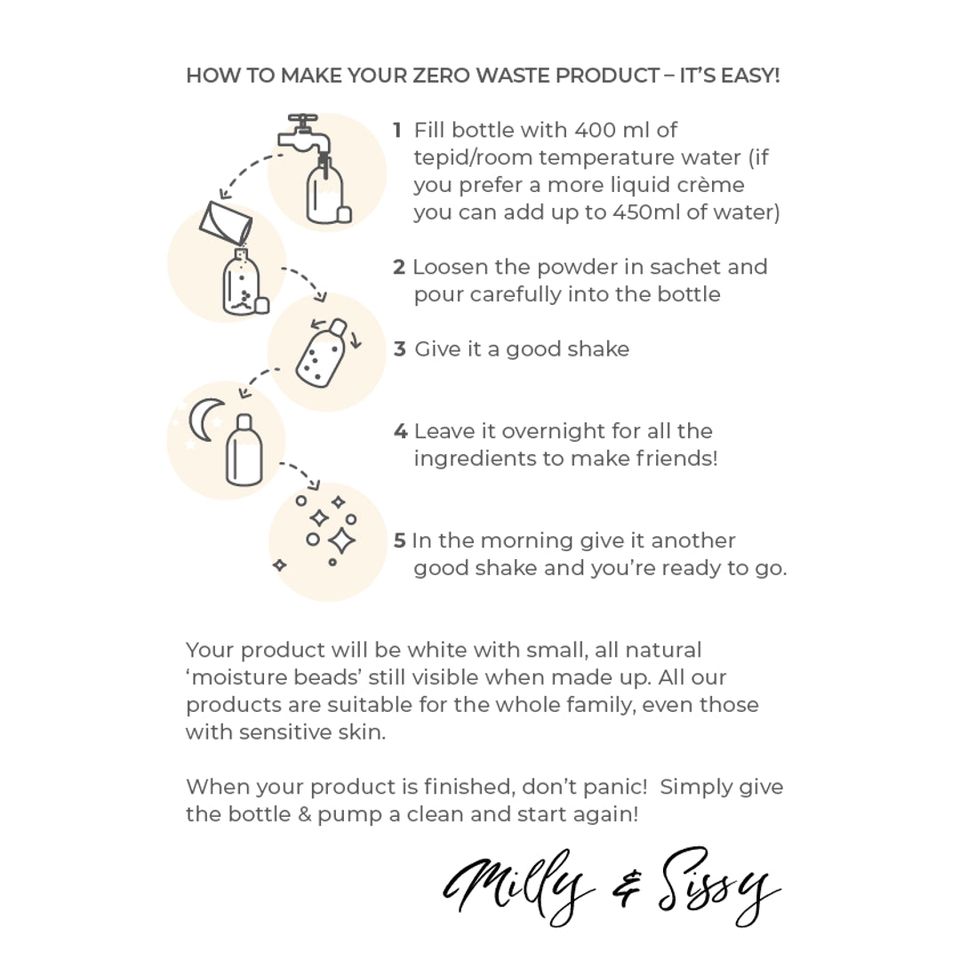 HOW TO MAKE YOUR ZERO WASTE PRODUCT – IT'S EASY!

1 Fill bottle with 400 ml of tepid/room temperature water (if you prefer a more liquid crème you can add up to 450ml of water)

2 Loosen the powder in sachet and pour carefully into the bottle

3 Give it a good shake

4 Leave it overnight for all the ingredients to make friends!

5 In the morning give it another good shake and you're ready to go.

Your product will be white with small, all natural 'moisture beads' still visible when made up. All our products are suitable for the whole family, even those with sensitive skin.

When your product is finished, don't panic! Simply give the bottle & pump a clean and start again!

Milly & Sissy